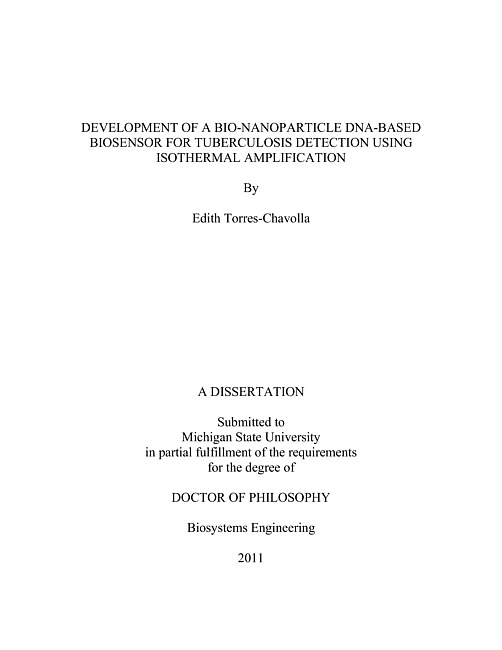 DEVELOPMENT OF A BIO-NANOPARTICLE DNA-BASED BIOSENSOR FOR TUBERCULOSIS DETECTION USING ISOTHERMAL AMPLIFICATION

By

Edith Torres-Chavolla

A DISSERTATION

Submitted to
Michigan State University
in partial fulfillment of the requirements
for the degree of

DOCTOR OF PHILOSOPHY

Biosystems Engineering

2011